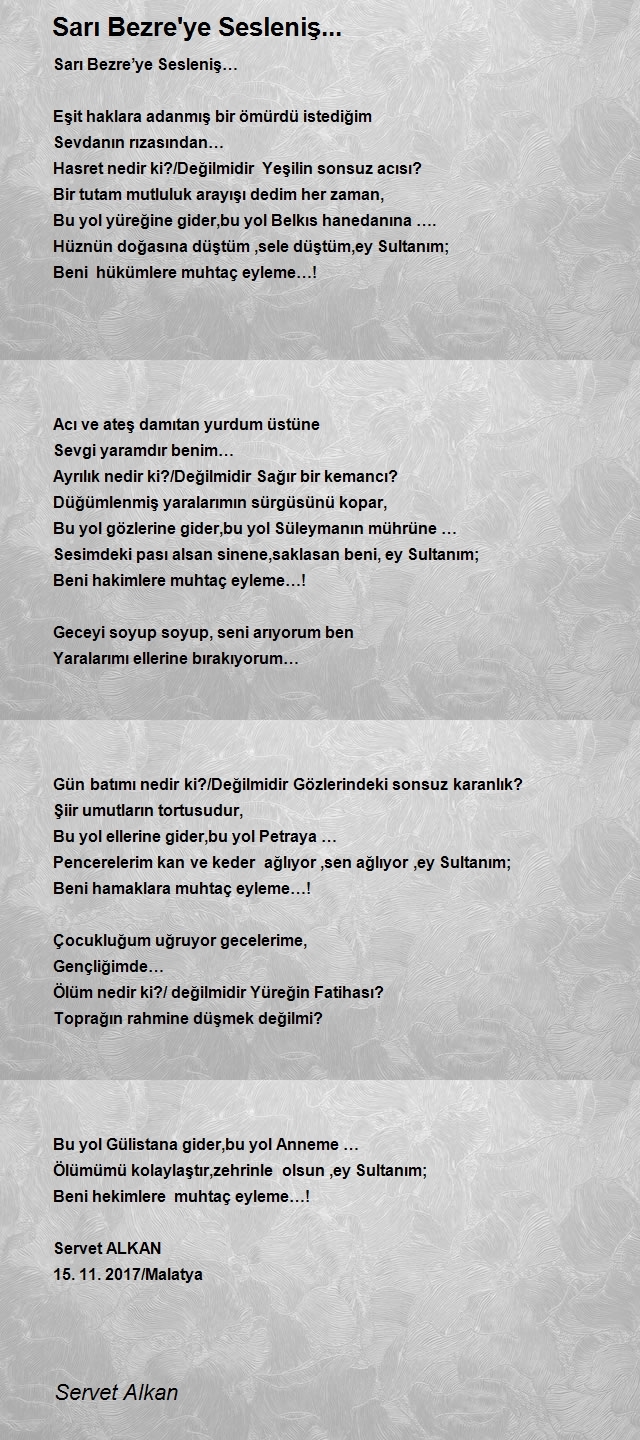 Sarı Bezre'ye Sesleniş...

Sarı Bezre'ye Sesleniş…

Eşit haklara adanmış bir ömürdü istediğim
Sevdanın rızasından…
Hasret nedir ki?/Değilmidir Yeşilin sonsuz acısı?
Bir tutam mutluluk arayışı dedim her zaman,
Bu yol yüreğine gider,bu yol Belkıs hanedanına ….
Hüznün doğasına düştüm ,sele düştüm,ey Sultanım;
Beni hükümlere muhtaç eyleme…!

Acı ve ateş damıtan yurdum üstüne
Sevgi yaramdır benim…
Ayrılık nedir ki?/Değilmidir Sağır bir kemancı?
Düğümlenmiş yaralarımın sürgüsünü kopar,
Bu yol gözlerine gider,bu yol Süleymanın mührüne …
Sesimdeki pası alsan sinene,saklasan beni, ey Sultanım;
Beni hakimlere muhtaç eyleme…!

Geceyi soyup soyup, seni arıyorum ben
Yaralarımı ellerine bırakıyorum…

Gün batımı nedir ki?/Değilmidir Gözlerindeki sonsuz karanlık?
Şiir umutların tortusudur,
Bu yol ellerine gider,bu yol Petraya …
Pencerelerim kan ve keder ağlıyor ,sen ağlıyor ,ey Sultanım;
Beni hamaklara muhtaç eyleme…!

Çocukluğum uğruyor gecelerime,
Gençliğimde…
Ölüm nedir ki?/ değilmidir Yüreğin Fatihası?
Toprağın rahmine düşmek değilmi?

Bu yol Gülistana gider,bu yol Anneme …
Ölümümü kolaylaştır,zehrinle olsun ,ey Sultanım;
Beni hekimlere muhtaç eyleme…!

Servet ALKAN
15. 11. 2017/Malatya

Servet Alkan